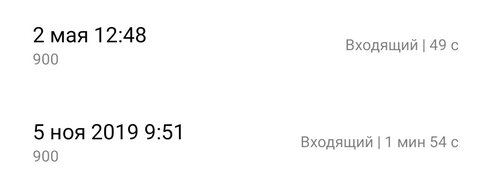 2 мая 12:48
900
Входящий | 49 с

5 ноя 2019 9:51
900
Входящий | 1 мин 54 с